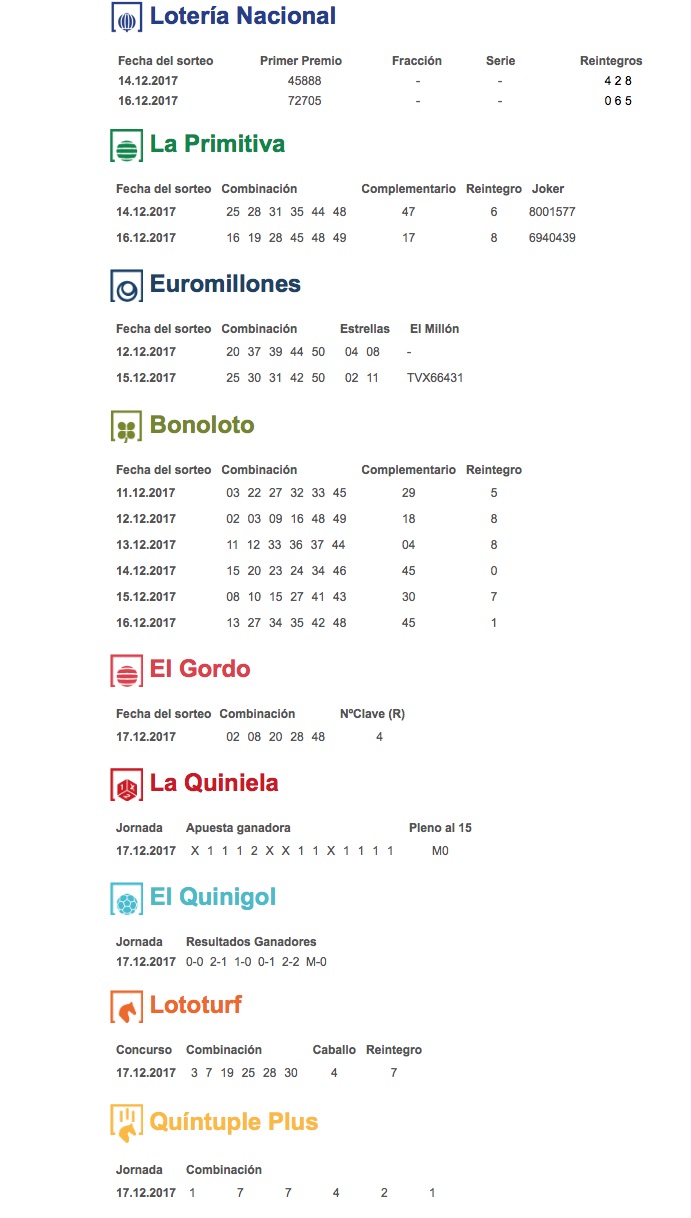 Lotería Nacional

| Fecha del sorteo | Primer Premio | Fracción | Serie | Reintegros |
|---|---|---|---|---|
| 14.12.2017 | 45888 | - | - | 4 2 8 |
| 16.12.2017 | 72705 | - | - | 0 6 5 |

La Primitiva

| Fecha del sorteo | Combinación | Complementario | Reintegro | Joker |
|---|---|---|---|---|
| 14.12.2017 | 25 28 31 35 44 48 | 47 | 6 | 8001577 |
| 16.12.2017 | 16 19 28 45 48 49 | 17 | 8 | 6940439 |

Euromillones

| Fecha del sorteo | Combinación | Estrellas | El Millón |
|---|---|---|---|
| 12.12.2017 | 20 37 39 44 50 | 04 08 | - |
| 15.12.2017 | 25 30 31 42 50 | 02 11 | TVX66431 |

Bonoloto

| Fecha del sorteo | Combinación | Complementario | Reintegro |
|---|---|---|---|
| 11.12.2017 | 03 22 27 32 33 45 | 29 | 5 |
| 12.12.2017 | 02 03 09 16 48 49 | 18 | 8 |
| 13.12.2017 | 11 12 33 36 37 44 | 04 | 8 |
| 14.12.2017 | 15 20 23 24 34 46 | 45 | 0 |
| 15.12.2017 | 08 10 15 27 41 43 | 30 | 7 |
| 16.12.2017 | 13 27 34 35 42 48 | 45 | 1 |

El Gordo

| Fecha del sorteo | Combinación | NºClave (R) |
|---|---|---|
| 17.12.2017 | 02 08 20 28 48 | 4 |

La Quiniela

| Jornada | Apuesta ganadora | Pleno al 15 |
|---|---|---|
| 17.12.2017 | X 1 1 1 2 X X 1 1 X 1 1 1 1 | M0 |

El Quinigol

| Jornada | Resultados Ganadores |
|---|---|
| 17.12.2017 | 0-0 2-1 1-0 0-1 2-2 M-0 |

Lototurf

| Concurso | Combinación | Caballo | Reintegro |
|---|---|---|---|
| 17.12.2017 | 3 7 19 25 28 30 | 4 | 7 |

Quíntuple Plus

| Jornada | Combinación |
|---|---|
| 17.12.2017 | 1 7 7 4 2 1 |